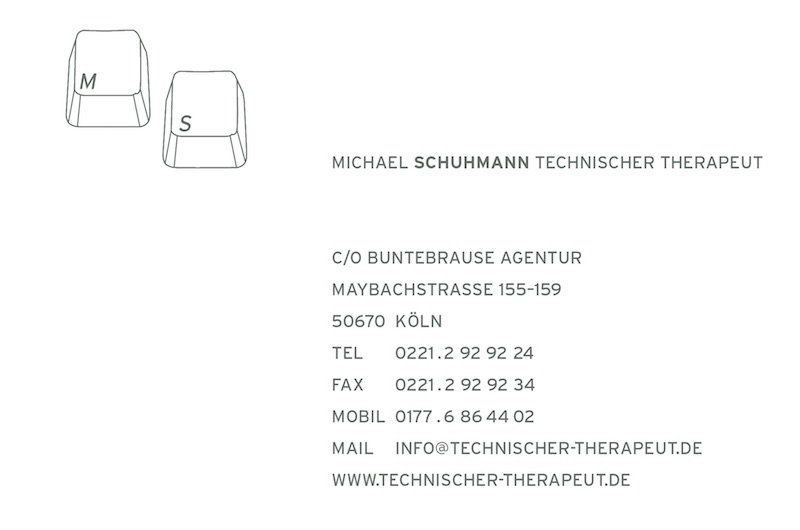 M
S

MICHAEL SCHUHMANN TECHNISCHER THERAPEUT

C/O BUNTEBRAUSE AGENTUR
MAYBACHSTRASSE 155–159
50670 KÖLN
TEL 0221 . 2 92 92 24
FAX 0221 . 2 92 92 34
MOBIL 0177 . 6 86 44 02
MAIL INFO@TECHNISCHER-THERAPEUT.DE
WWW.TECHNISCHER-THERAPEUT.DE